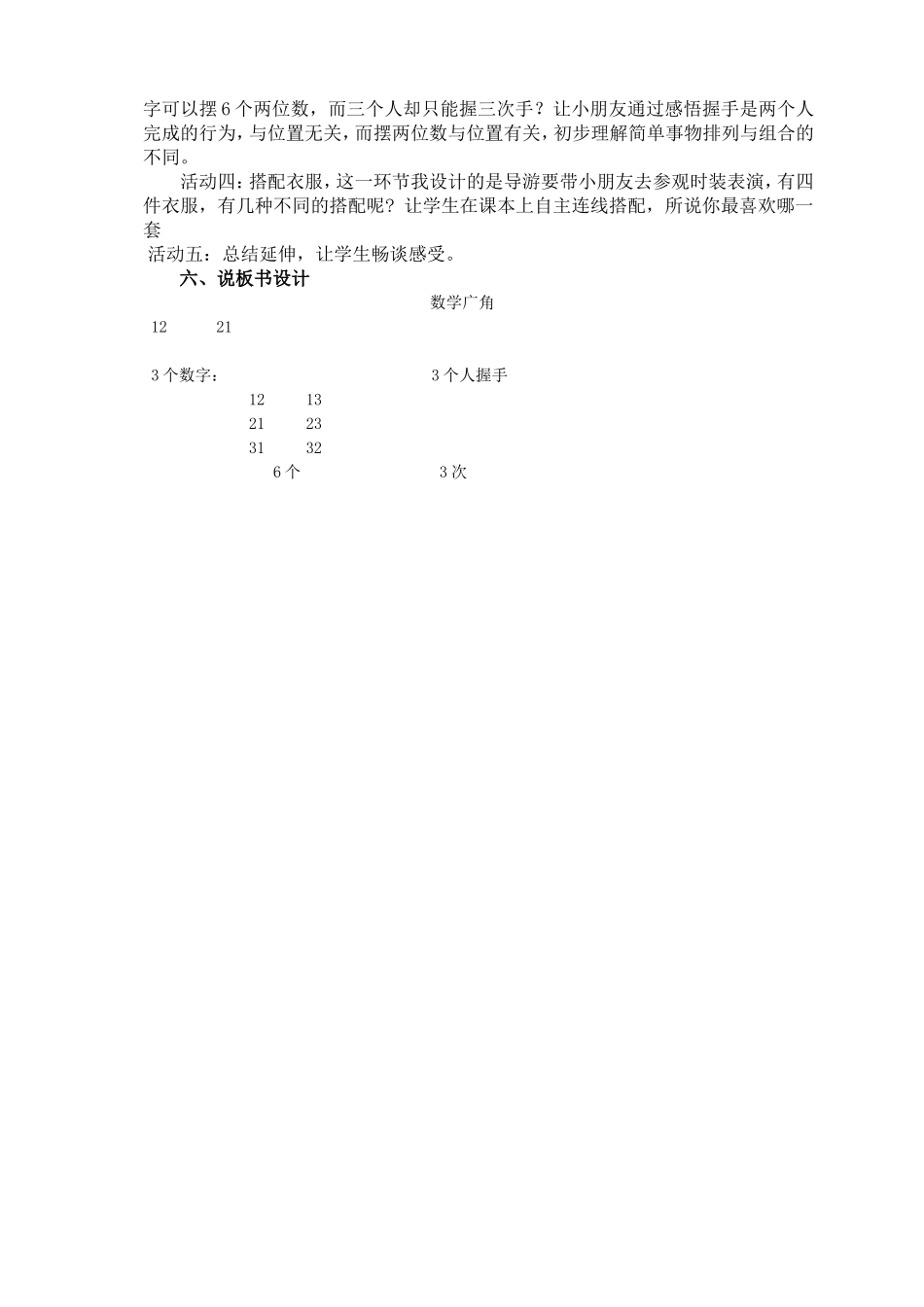 字可以摆6个两位数，而三个人却只能握三次手？让小朋友通过感悟握手是两个人完成的行为，与位置无关，而摆两位数与位置有关，初步理解简单事物排列与组合的不同。

活动四：搭配衣服，这一环节我设计的是导游要带小朋友去参观时装表演，有四件衣服，有几种不同的搭配呢？让学生在课本上自主连线搭配，所说你最喜欢哪一套

活动五：总结延伸，让学生畅谈感受。

六、说板书设计

数学广角

12　　21

3个数字：　　3个人握手

12　　13

21　　23

31　　32

6个　　3次